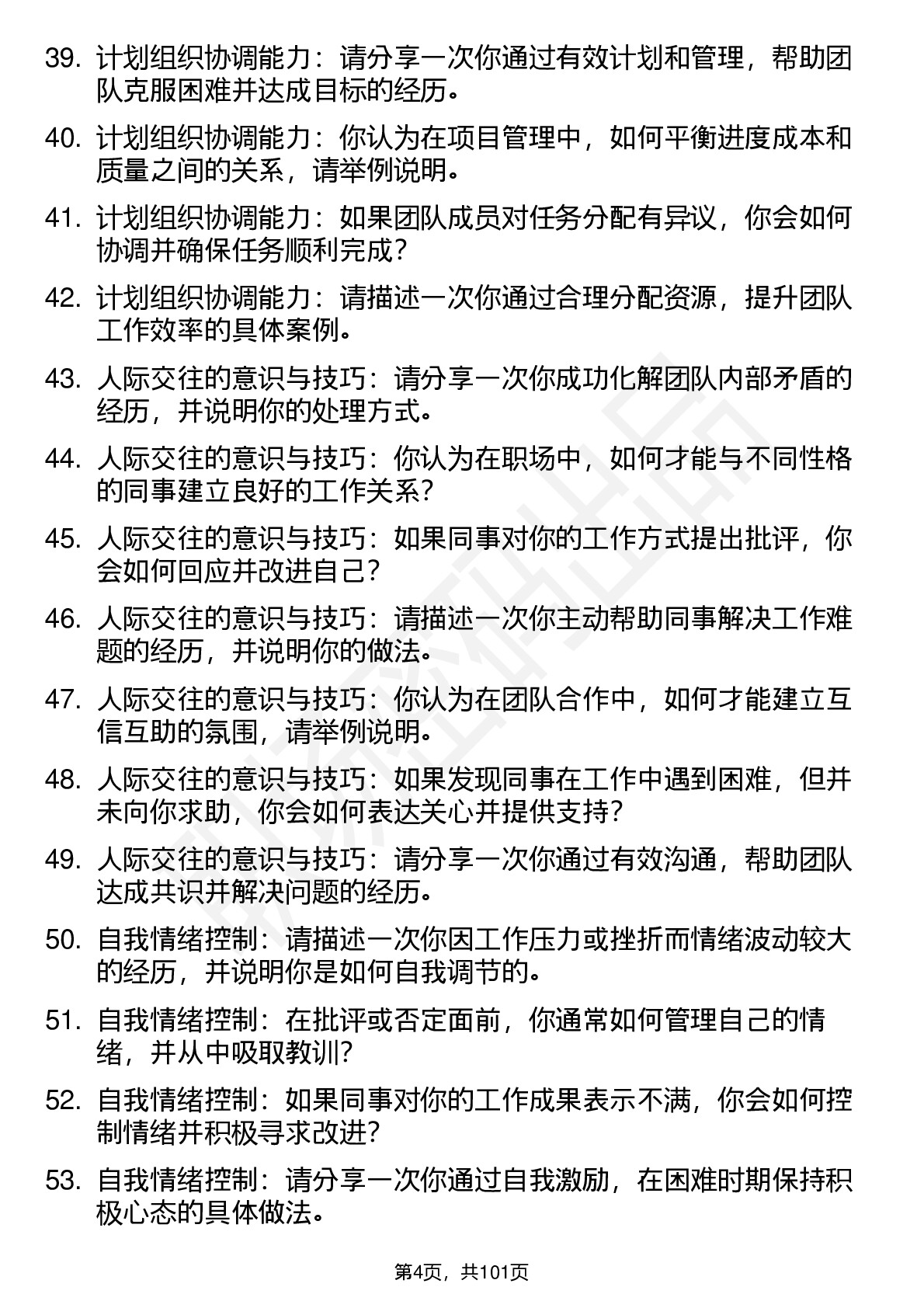 39. 计划组织协调能力：请分享一次你通过有效计划和管理，帮助团队克服困难并达成目标的经历。

40. 计划组织协调能力：你认为在项目管理中，如何平衡进度成本和质量之间的关系，请举例说明。

41. 计划组织协调能力：如果团队成员对任务分配有异议，你会如何协调并确保任务顺利完成？

42. 计划组织协调能力：请描述一次你通过合理分配资源，提升团队工作效率的具体案例。

43. 人际交往的意识与技巧：请分享一次你成功化解团队内部矛盾的经历，并说明你的处理方式。

44. 人际交往的意识与技巧：你认为在职场中，如何才能与不同性格的同事建立良好的工作关系？

45. 人际交往的意识与技巧：如果同事对你的工作方式提出批评，你会如何回应并改进自己？

46. 人际交往的意识与技巧：请描述一次你主动帮助同事解决工作难题的经历，并说明你的做法。

47. 人际交往的意识与技巧：你认为在团队合作中，如何才能建立互信互助的氛围，请举例说明。

48. 人际交往的意识与技巧：如果发现同事在工作中遇到困难，但并未向你求助，你会如何表达关心并提供支持？

49. 人际交往的意识与技巧：请分享一次你通过有效沟通，帮助团队达成共识并解决问题的经历。

50. 自我情绪控制：请描述一次你因工作压力或挫折而情绪波动较大的经历，并说明你是如何自我调节的。

51. 自我情绪控制：在批评或否定面前，你通常如何管理自己的情绪，并从中吸取教训？

52. 自我情绪控制：如果同事对你的工作成果表示不满，你会如何控制情绪并积极寻求改进？

53. 自我情绪控制：请分享一次你通过自我激励，在困难时期保持积极心态的具体做法。

第4页，共101页